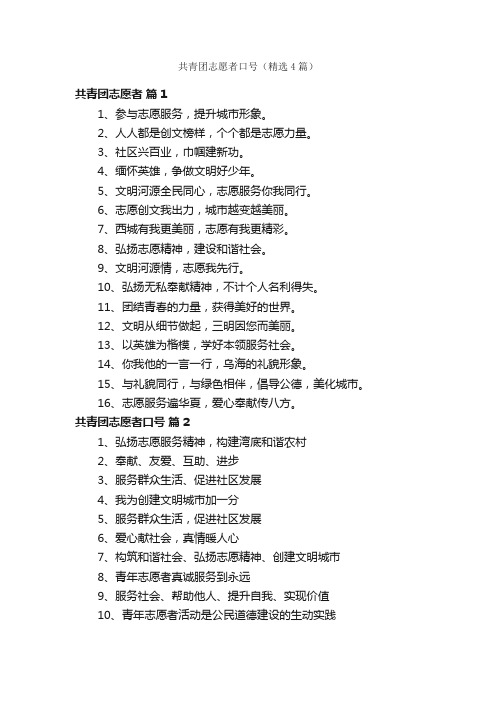 共青团志愿者口号（精选4篇）

共青团志愿者 篇1

1、参与志愿服务，提升城市形象。

2、人人都是创文榜样，个个都是志愿力量。

3、社区兴百业，巾帼建新功。

4、缅怀英雄，争做文明好少年。

5、文明河源全民同心，志愿服务你我同行。

6、志愿创文我出力，城市越变越美丽。

7、西城有我更美丽，志愿有我更精彩。

8、弘扬志愿精神，建设和谐社会。

9、文明河源情，志愿我先行。

10、弘扬无私奉献精神，不计个人名利得失。

11、团结青春的力量，获得美好的世界。

12、文明从细节做起，三明因您而美丽。

13、以英雄为楷模，学好本领服务社会。

14、你我他的一言一行，乌海的礼貌形象。

15、与礼貌同行，与绿色相伴，倡导公德，美化城市。

16、志愿服务遍华夏，爱心奉献传八方。

共青团志愿者口号 篇2

1、弘扬志愿服务精神，构建湾底和谐农村

2、奉献、友爱、互助、进步

3、服务群众生活、促进社区发展

4、我为创建文明城市加一分

5、服务群众生活，促进社区发展

6、爱心献社会，真情暖人心

7、构筑和谐社会、弘扬志愿精神、创建文明城市

8、青年志愿者真诚服务到永远

9、服务社会、帮助他人、提升自我、实现价值

10、青年志愿者活动是公民道德建设的生动实践